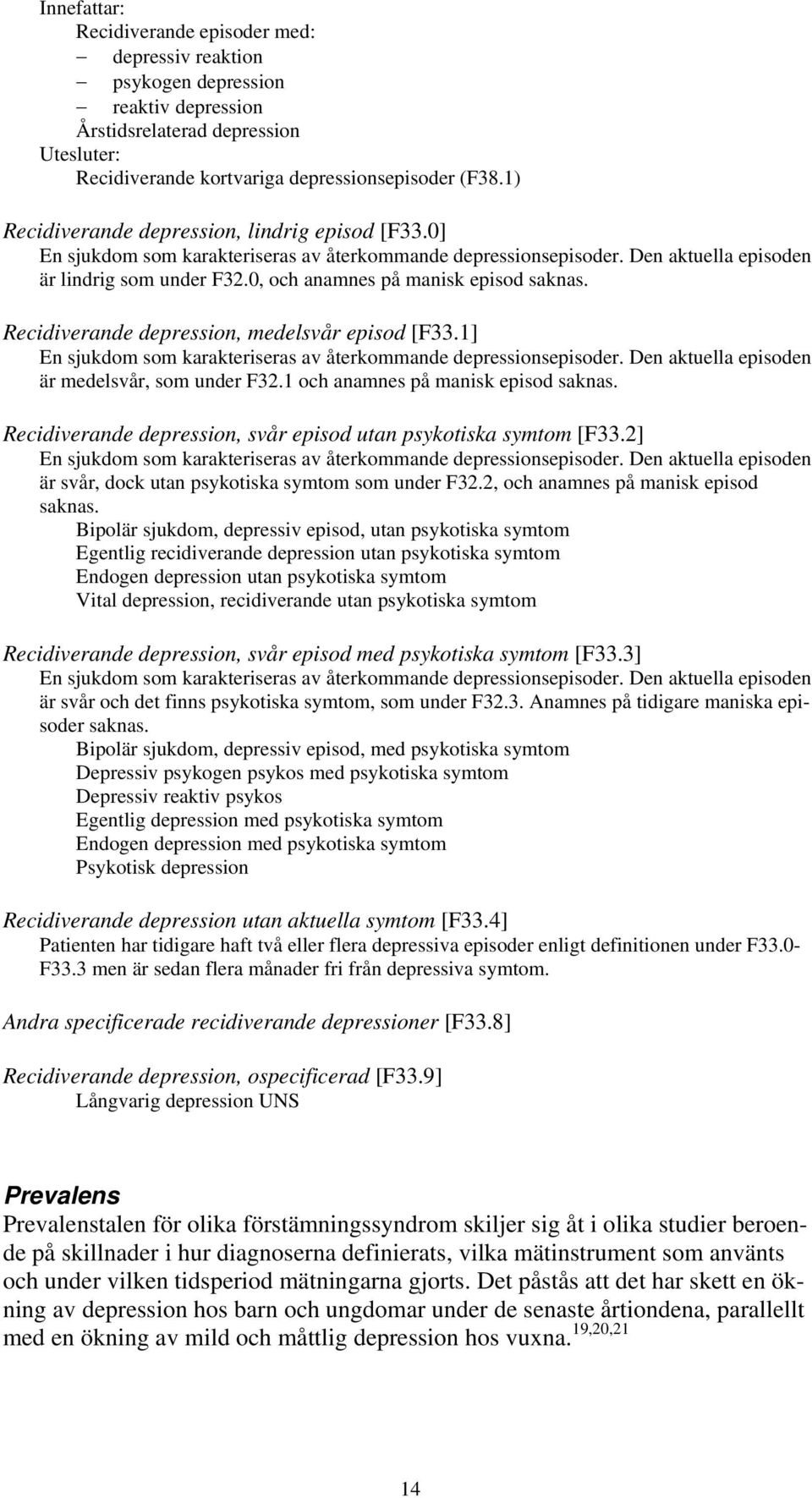 Innefattar:
Recidiverande episoder med:
– depressiv reaktion
– psykogen depression
– reaktiv depression
Årstidsrelaterad depression
Utesluter:
Recidiverande kortvariga depressionsepisoder (F38.1)

Recidiverande depression, lindrig episod [F33.0]
En sjukdom som karakteriseras av återkommande depressionsepisoder. Den aktuella episoden är lindrig som under F32.0, och anamnes på manisk episod saknas.

Recidiverande depression, medelsvår episod [F33.1]
En sjukdom som karakteriseras av återkommande depressionsepisoder. Den aktuella episoden är medelsvår, som under F32.1 och anamnes på manisk episod saknas.

Recidiverande depression, svår episod utan psykotiska symtom [F33.2]
En sjukdom som karakteriseras av återkommande depressionsepisoder. Den aktuella episoden är svår, dock utan psykotiska symtom som under F32.2, och anamnes på manisk episod saknas.
Bipolär sjukdom, depressiv episod, utan psykotiska symtom
Egentlig recidiverande depression utan psykotiska symtom
Endogen depression utan psykotiska symtom
Vital depression, recidiverande utan psykotiska symtom

Recidiverande depression, svår episod med psykotiska symtom [F33.3]
En sjukdom som karakteriseras av återkommande depressionsepisoder. Den aktuella episoden är svår och det finns psykotiska symtom, som under F32.3. Anamnes på tidigare maniska episoder saknas.
Bipolär sjukdom, depressiv episod, med psykotiska symtom
Depressiv psykogen psykos med psykotiska symtom
Depressiv reaktiv psykos
Egentlig depression med psykotiska symtom
Endogen depression med psykotiska symtom
Psykotisk depression

Recidiverande depression utan aktuella symtom [F33.4]
Patienten har tidigare haft två eller flera depressiva episoder enligt definitionen under F33.0-F33.3 men är sedan flera månader fri från depressiva symtom.

Andra specificerade recidiverande depressioner [F33.8]

Recidiverande depression, ospecificerad [F33.9]
Långvarig depression UNS

Prevalens
Prevalenstalen för olika förstämningssyndrom skiljer sig åt i olika studier beroende på skillnader i hur diagnoserna definierats, vilka mätinstrument som använts och under vilken tidsperiod mätningarna gjorts. Det påstås att det har skett en ökning av depression hos barn och ungdomar under de senaste årtiondena, parallellt med en ökning av mild och måttlig depression hos vuxna.$^{19,20,21}$

14